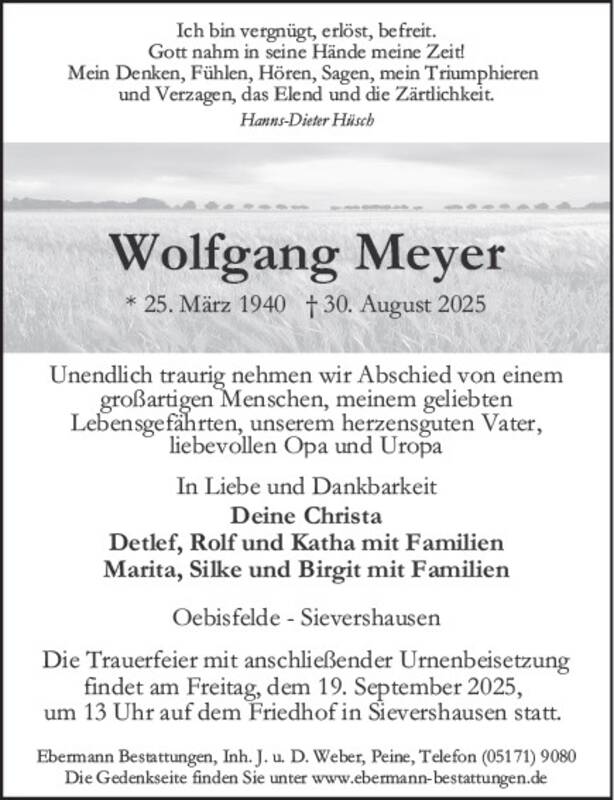 Ich bin vergnügt, erlöst, befreit.
Gott nahm in seine Hände meine Zeit!
Mein Denken, Fühlen, Hören, Sagen, mein Triumphieren und Verzagen, das Elend und die Zärtlichkeit.
Hanns-Dieter Hüsch

Wolfgang Meyer

* 25. März 1940 † 30. August 2025

Unendlich traurig nehmen wir Abschied von einem großartigen Menschen, meinem geliebten Lebensgefährten, unserem herzensguten Vater, liebevollen Opa und Uropa

In Liebe und Dankbarkeit
Deine Christa
Detlef, Rolf und Katha mit Familien
Marita, Silke und Birgit mit Familien

Oebisfelde - Sievershausen

Die Trauerfeier mit anschließender Urnenbeisetzung findet am Freitag, dem 19. September 2025, um 13 Uhr auf dem Friedhof in Sievershausen statt.

Ebermann Bestattungen, Inh. J. u. D. Weber, Peine, Telefon (05171) 9080
Die Gedenkseite finden Sie unter www.ebermann-bestattungen.de